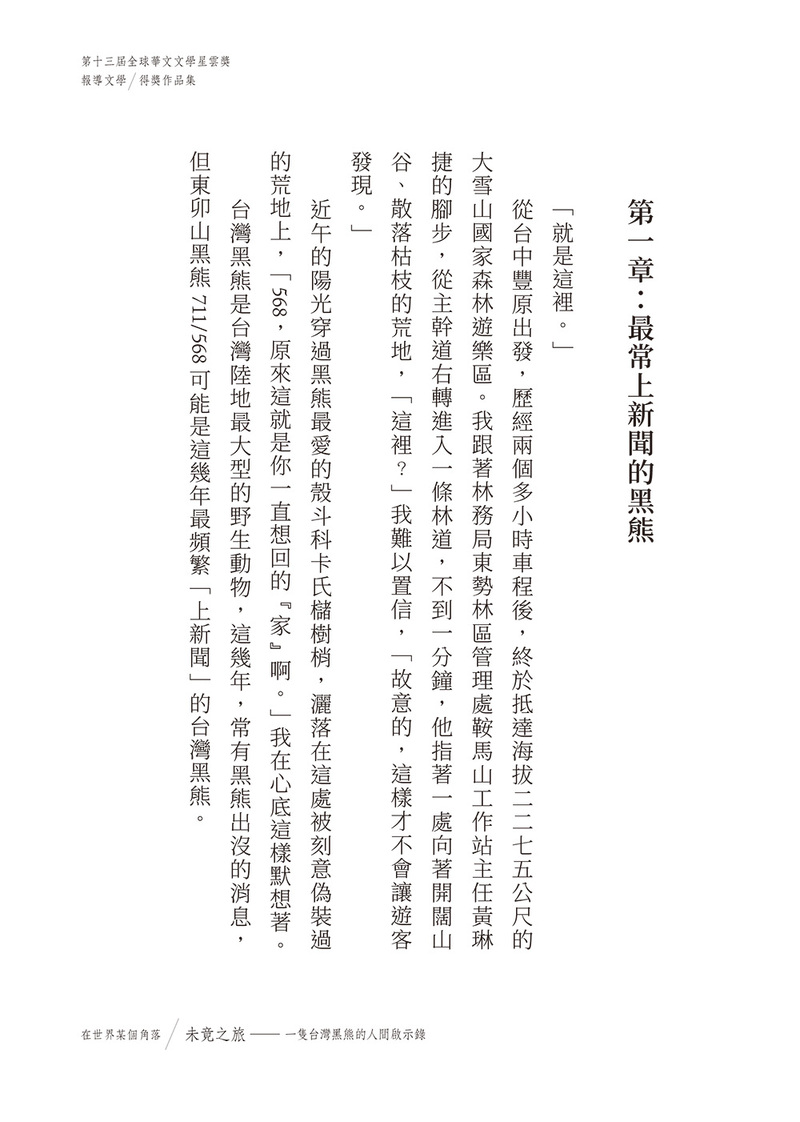 第十三屆全球華文文學星雲獎
報導文學／得獎作品集

第一章：最常上新聞的黑熊

「就是這裡。」

從台中豐原出發，歷經兩個多小時車程後，終於抵達海拔二二七五公尺的大雪山國家森林遊樂區。我跟著林務局東勢林區管理處鞍馬山工作站主任黃琳捷的腳步，從主幹道右轉進入一條林道，不到一分鐘，他指著一處向著開闊山谷、散落枯枝的荒地，「這裡？」我難以置信，「故意的，這樣才不會讓遊客發現。」

近午的陽光穿過黑熊最愛的殼斗科卡氏櫧樹梢，灑落在這處被刻意偽裝過的荒地上，「568，原來這就是你一直想回的『家』啊。」我在心底這樣默想著。

台灣黑熊是台灣陸地最大型的野生動物，這幾年，常有黑熊出沒的消息，但東卯山黑熊 711/568 可能是這幾年最頻繁「上新聞」的台灣黑熊。

在世界某個角落／未竟之旅——一隻台灣黑熊的人間啟示錄